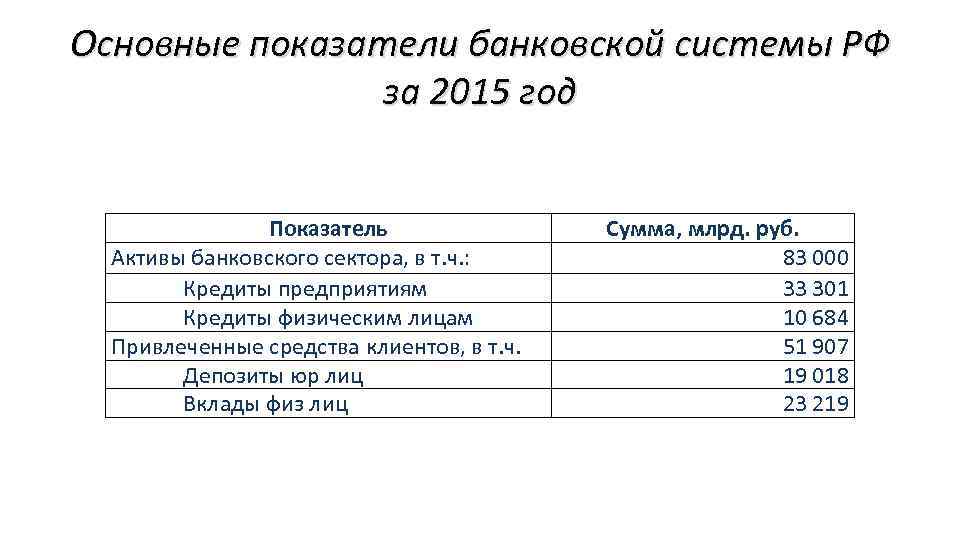 Основные показатели банковской системы РФ за 2015 год

| Показатель | Сумма, млрд. руб. |
|---|---|
| Активы банковского сектора, в т.ч.: | 83 000 |
| Кредиты предприятиям | 33 301 |
| Кредиты физическим лицам | 10 684 |
| Привлеченные средства клиентов, в т.ч. | 51 907 |
| Депозиты юр лиц | 19 018 |
| Вклады физ лиц | 23 219 |